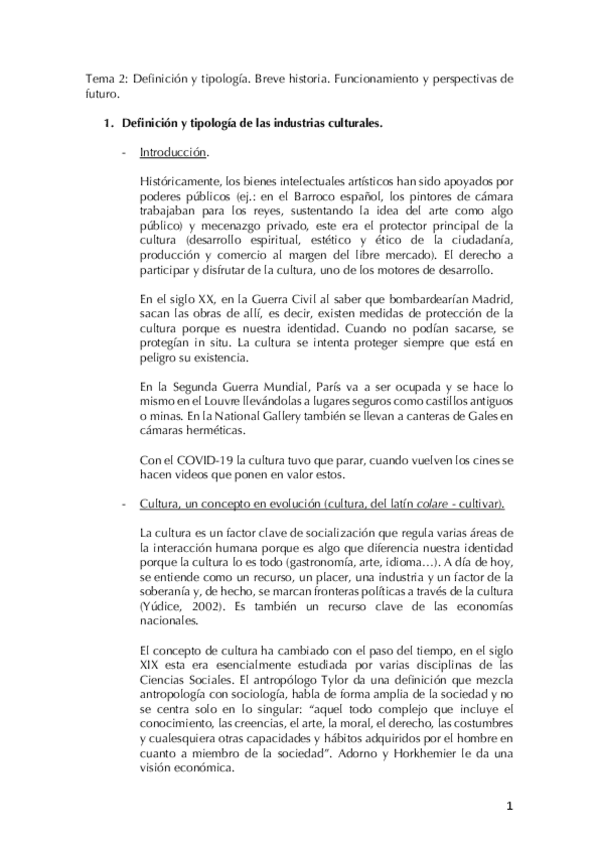 Tema 2: Definición y tipología. Breve historia. Funcionamiento y perspectivas de futuro.

1. Definición y tipología de las industrias culturales.

- Introducción.

Históricamente, los bienes intelectuales artísticos han sido apoyados por poderes públicos (ej.: en el Barroco español, los pintores de cámara trabajaban para los reyes, sustentando la idea del arte como algo público) y mecenazgo privado, este era el protector principal de la cultura (desarrollo espiritual, estético y ético de la ciudadanía, producción y comercio al margen del libre mercado). El derecho a participar y disfrutar de la cultura, uno de los motores de desarrollo.

En el siglo XX, en la Guerra Civil al saber que bombardearían Madrid, sacan las obras de allí, es decir, existen medidas de protección de la cultura porque es nuestra identidad. Cuando no podían sacarse, se protegían in situ. La cultura se intenta proteger siempre que está en peligro su existencia.

En la Segunda Guerra Mundial, París va a ser ocupada y se hace lo mismo en el Louvre llevándolas a lugares seguros como castillos antiguos o minas. En la National Gallery también se llevan a canteras de Gales en cámaras herméticas.

Con el COVID-19 la cultura tuvo que parar, cuando vuelven los cines se hacen videos que ponen en valor estos.

- Cultura, un concepto en evolución (cultura, del latín colare - cultivar).

La cultura es un factor clave de socialización que regula varias áreas de la interacción humana porque es algo que diferencia nuestra identidad porque la cultura lo es todo (gastronomía, arte, idioma…). A día de hoy, se entiende como un recurso, un placer, una industria y un factor de la soberanía y, de hecho, se marcan fronteras políticas a través de la cultura (Yúdice, 2002). Es también un recurso clave de las economías nacionales.

El concepto de cultura ha cambiado con el paso del tiempo, en el siglo XIX esta era esencialmente estudiada por varias disciplinas de las Ciencias Sociales. El antropólogo Tylor da una definición que mezcla antropología con sociología, habla de forma amplia de la sociedad y no se centra solo en lo singular: “aquel todo complejo que incluye el conocimiento, las creencias, el arte, la moral, el derecho, las costumbres y cualesquiera otras capacidades y hábitos adquiridos por el hombre en cuanto a miembro de la sociedad”. Adorno y Horkhemier le da una visión económica.

1